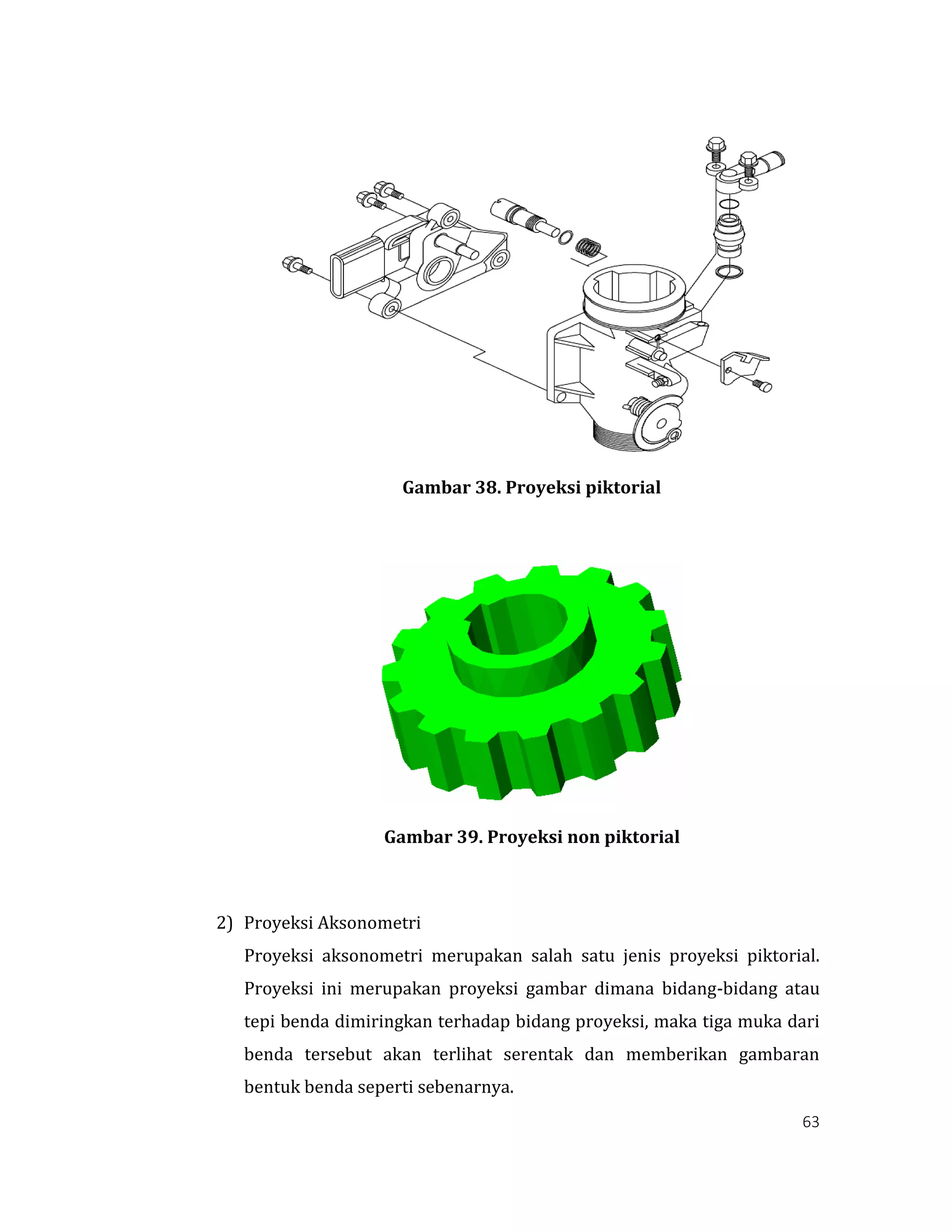 Gambar 38. Proyeksi piktorial

Gambar 39. Proyeksi non piktorial

2) Proyeksi Aksonometri

Proyeksi aksonometri merupakan salah satu jenis proyeksi piktorial. Proyeksi ini merupakan proyeksi gambar dimana bidang-bidang atau tepi benda dimiringkan terhadap bidang proyeksi, maka tiga muka dari benda tersebut akan terlihat serentak dan memberikan gambaran bentuk benda seperti sebenarnya.

63